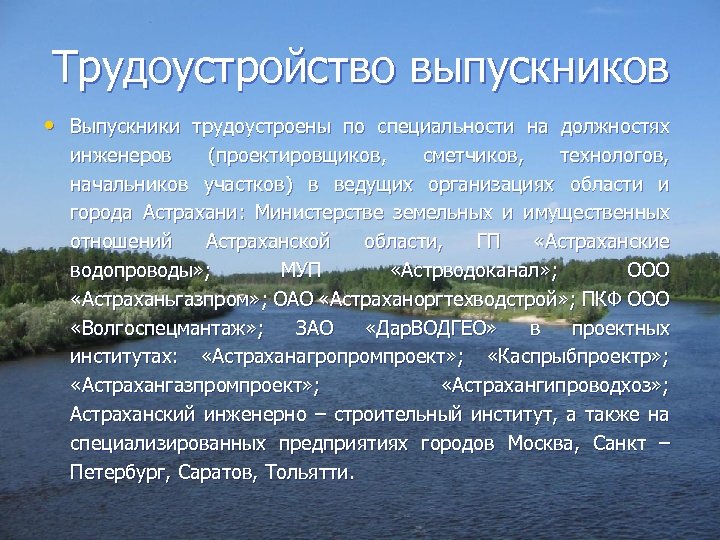 Трудоустройство выпускников

• Выпускники трудоустроены по специальности на должностях инженеров (проектировщиков, сметчиков, технологов, начальников участков) в ведущих организациях области и города Астрахани: Министерстве земельных и имущественных отношений Астраханской области, ГП «Астраханские водопроводы»; МУП «Астрводоканал»; ООО «Астраханьгазпром»; ОАО «Астраханоргтехводстрой»; ПКФ ООО «Волгоспецмантаж»; ЗАО «ДарВОДГЕО» в проектных институтах: «Астраханагропромпроект»; «Каспрыбпроектр»; «Астрахангазпромпроект»; «Астрахангипроводхоз»; Астраханский инженерно – строительный институт, а также на специализированных предприятиях городов Москва, Санкт – Петербург, Саратов, Тольятти.